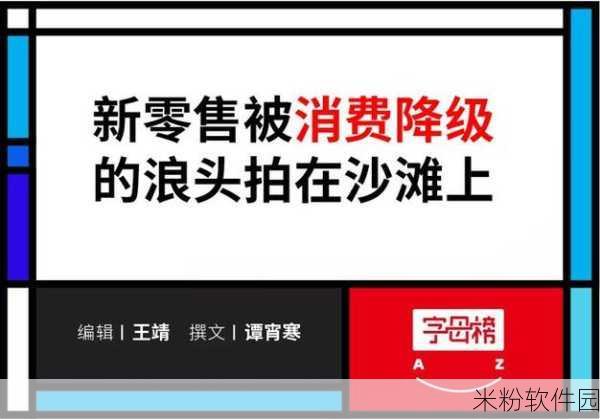 新零售被消费降级的浪头拍在沙滩上

编辑 | 王靖 撰文 | 谭宵寒

字母榜
A Z

米粉软件园